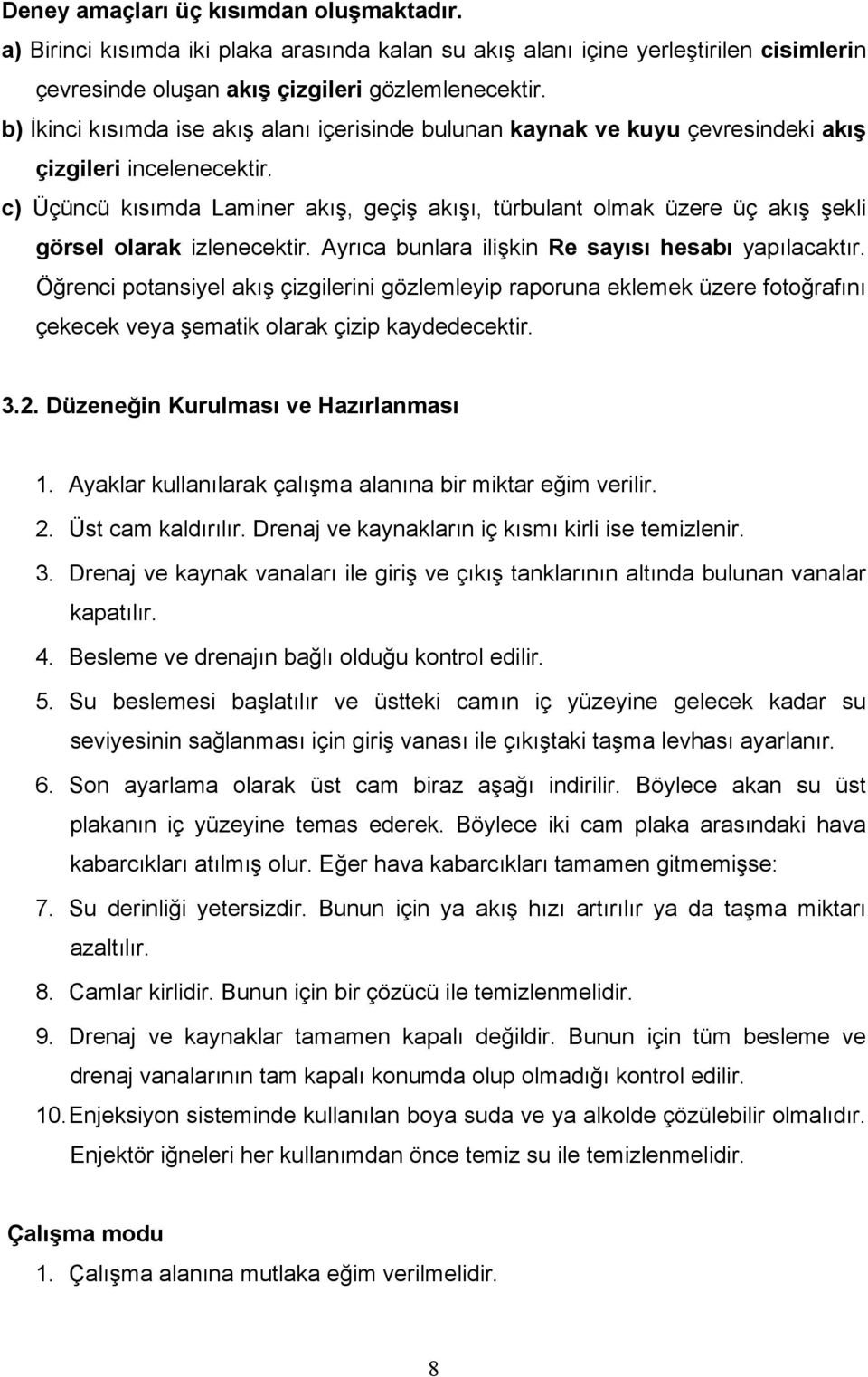 Deney amaçları üç kısımdan oluşmaktadır.
a) Birinci kısımda iki plaka arasında kalan su akış alanı içine yerleştirilen cisimlerin çevresinde oluşan akış çizgileri gözlemlenecektir.
b) İkinci kısımda ise akış alanı içerisinde bulunan kaynak ve kuyu çevresindeki akış çizgileri incelenecektir.
c) Üçüncü kısımda Laminer akış, geçiş akışı, türbulant olmak üzere üç akış şekli görsel olarak izlenecektir. Ayrıca bunlara ilişkin Re sayısı hesabı yapılacaktır. Öğrenci potansiyel akış çizgilerini gözlemleyip raporuna eklemek üzere fotoğrafını çekecek veya şematik olarak çizip kaydedecektir.

3.2. Düzeneğin Kurulması ve Hazırlanması

1. Ayaklar kullanılarak çalışma alanına bir miktar eğim verilir.
2. Üst cam kaldırılır. Drenaj ve kaynakların iç kısmı kirli ise temizlenir.
3. Drenaj ve kaynak vanaları ile giriş ve çıkış tanklarının altında bulunan vanalar kapatılır.
4. Besleme ve drenajın bağlı olduğu kontrol edilir.
5. Su beslemesi başlatılır ve üstteki camın iç yüzeyine gelecek kadar su seviyesinin sağlanması için giriş vanası ile çıkıştaki taşma levhası ayarlanır.
6. Son ayarlama olarak üst cam biraz aşağı indirilir. Böylece akan su üst plakanın iç yüzeyine temas ederek. Böylece iki cam plaka arasındaki hava kabarcıkları atılmış olur. Eğer hava kabarcıkları tamamen gitmemişse:
7. Su derinliği yetersizdir. Bunun için ya akış hızı artırılır ya da taşma miktarı azaltılır.
8. Camlar kirlidir. Bunun için bir çözücü ile temizlenmelidir.
9. Drenaj ve kaynaklar tamamen kapalı değildir. Bunun için tüm besleme ve drenaj vanalarının tam kapalı konumda olup olmadığı kontrol edilir.
10. Enjeksiyon sisteminde kullanılan boya suda ve ya alkolde çözülebilir olmalıdır. Enjektör iğneleri her kullanımdan önce temiz su ile temizlenmelidir.

Çalışma modu
1. Çalışma alanına mutlaka eğim verilmelidir.

8